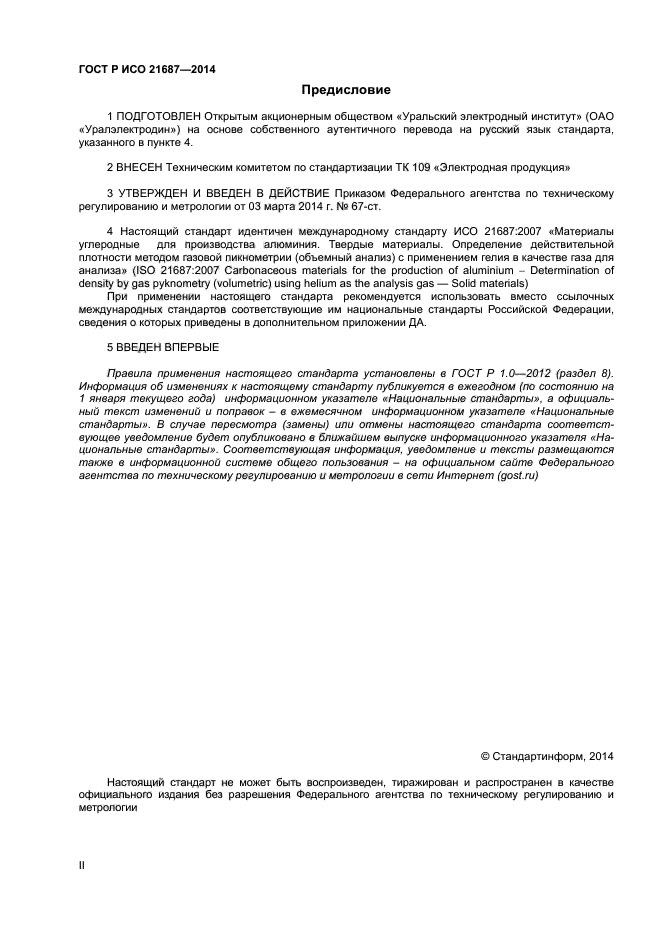 ГОСТ Р ИСО 21687—2014

Предисловие

1 ПОДГОТОВЛЕН Открытым акционерным обществом «Уральский электродный институт» (ОАО «Уралэлектродин») на основе собственного аутентичного перевода на русский язык стандарта, указанного в пункте 4.

2 ВНЕСЕН Техническим комитетом по стандартизации ТК 109 «Электродная продукция»

3 УТВЕРЖДЕН И ВВЕДЕН В ДЕЙСТВИЕ Приказом Федерального агентства по техническому регулированию и метрологии от 03 марта 2014 г. № 67-ст.

4 Настоящий стандарт идентичен международному стандарту ИСО 21687:2007 «Материалы углеродные для производства алюминия. Твердые материалы. Определение действительной плотности методом газовой пикнометрии (объемный анализ) с применением гелия в качестве газа для анализа» (ISO 21687:2007 Carbonaceous materials for the production of aluminium – Determination of density by gas pyknometry (volumetric) using helium as the analysis gas — Solid materials)

При применении настоящего стандарта рекомендуется использовать вместо ссылочных международных стандартов соответствующие им национальные стандарты Российской Федерации, сведения о которых приведены в дополнительном приложении ДА.

5 ВВЕДЕН ВПЕРВЫЕ

Правила применения настоящего стандарта установлены в ГОСТ Р 1.0—2012 (раздел 8). Информация об изменениях к настоящему стандарту публикуется в ежегодном (по состоянию на 1 января текущего года) информационном указателе «Национальные стандарты», а официальный текст изменений и поправок – в ежемесячном информационном указателе «Национальные стандарты». В случае пересмотра (замены) или отмены настоящего стандарта соответствующее уведомление будет опубликовано в ближайшем выпуске информационного указателя «Национальные стандарты». Соответствующая информация, уведомление и тексты размещаются также в информационной системе общего пользования – на официальном сайте Федерального агентства по техническому регулированию и метрологии в сети Интернет (gost.ru)

© Стандартинформ, 2014

Настоящий стандарт не может быть воспроизведен, тиражирован и распространен в качестве официального издания без разрешения Федерального агентства по техническому регулированию и метрологии

II